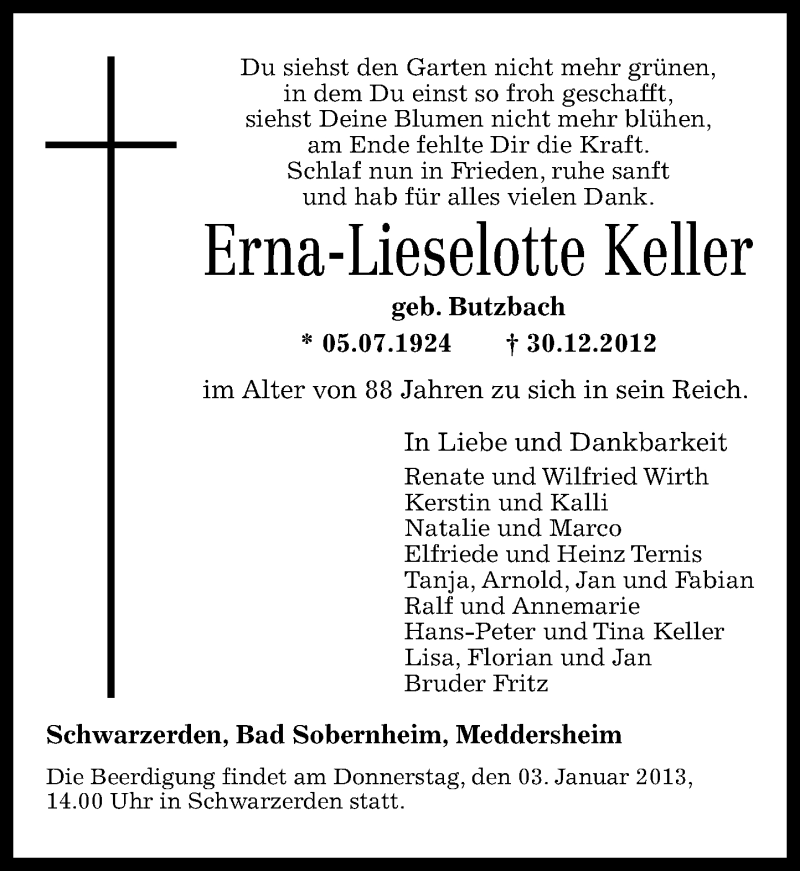 Du siehst den Garten nicht mehr grünen,
in dem Du einst so froh geschafft,
siehst Deine Blumen nicht mehr blühen,
am Ende fehlte Dir die Kraft.
Schlaf nun in Frieden, ruhe sanft
und hab für alles vielen Dank.

Erna-Lieselotte Keller

geb. Butzbach

* 05.07.1924 † 30.12.2012

im Alter von 88 Jahren zu sich in sein Reich.

In Liebe und Dankbarkeit
Renate und Wilfried Wirth
Kerstin und Kalli
Natalie und Marco
Elfriede und Heinz Ternis
Tanja, Arnold, Jan und Fabian
Ralf und Annemarie
Hans-Peter und Tina Keller
Lisa, Florian und Jan
Bruder Fritz

Schwarzerden, Bad Sobernheim, Meddersheim

Die Beerdigung findet am Donnerstag, den 03. Januar 2013, 14.00 Uhr in Schwarzerden statt.